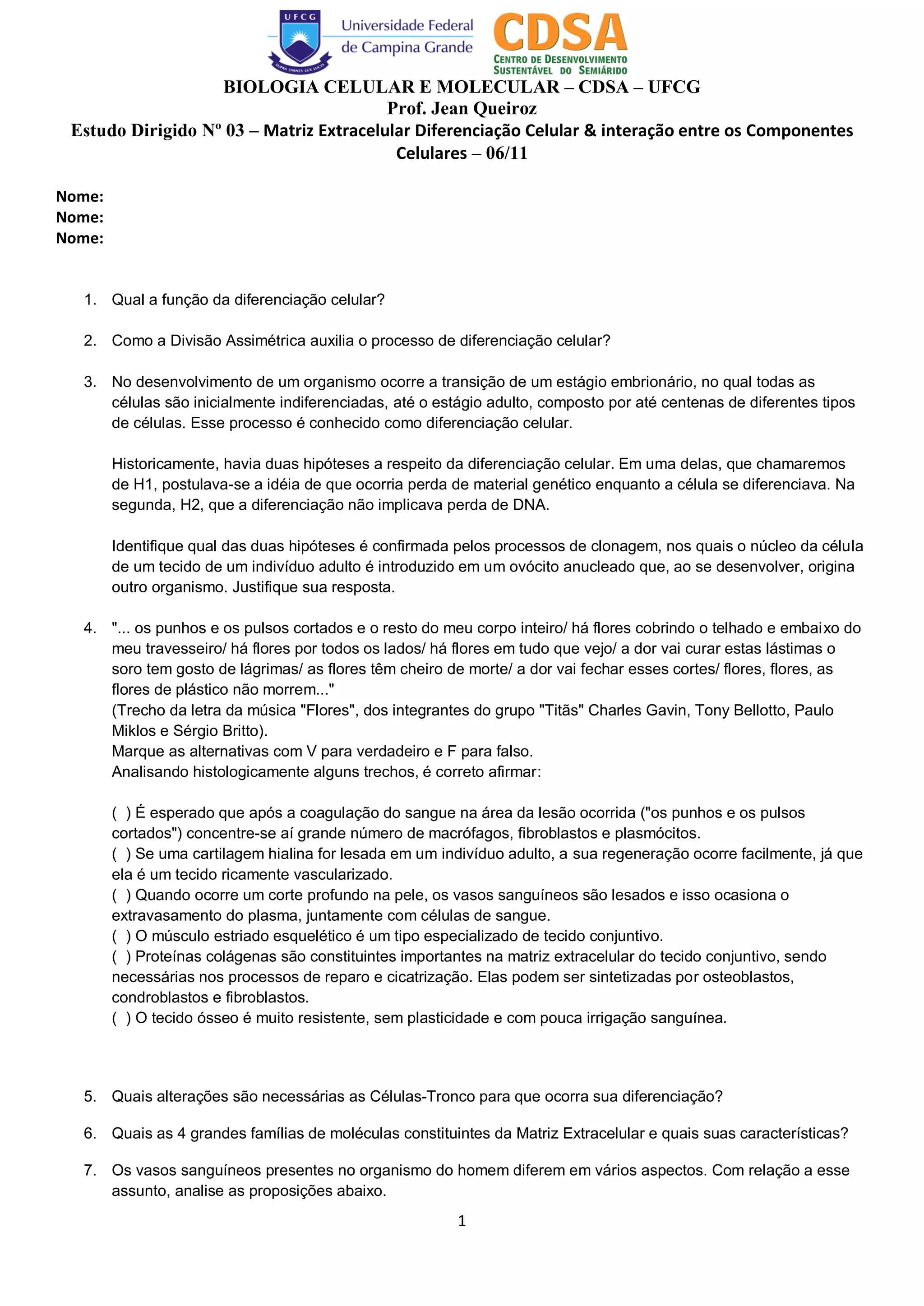 UFCG
SUPRA OMNES LUX LUCES
Universidade Federal de Campina Grande
CDSA
CENTRO DE DESENVOLVIMENTO SUSTENTÁVEL DO SEMIÁRIDO

BIOLOGIA CELULAR E MOLECULAR – CDSA – UFCG
Prof. Jean Queiroz
Estudo Dirigido Nº 03 – Matriz Extracelular Diferenciação Celular & interação entre os Componentes Celulares – 06/11

Nome:
Nome:
Nome:

1. Qual a função da diferenciação celular?

2. Como a Divisão Assimétrica auxilia o processo de diferenciação celular?

3. No desenvolvimento de um organismo ocorre a transição de um estágio embrionário, no qual todas as células são inicialmente indiferenciadas, até o estágio adulto, composto por até centenas de diferentes tipos de células. Esse processo é conhecido como diferenciação celular.

Historicamente, havia duas hipóteses a respeito da diferenciação celular. Em uma delas, que chamaremos de H1, postulava-se a idéia de que ocorria perda de material genético enquanto a célula se diferenciava. Na segunda, H2, que a diferenciação não implicava perda de DNA.

Identifique qual das duas hipóteses é confirmada pelos processos de clonagem, nos quais o núcleo da célula de um tecido de um indivíduo adulto é introduzido em um ovócito anucleado que, ao se desenvolver, origina outro organismo. Justifique sua resposta.

4. "... os punhos e os pulsos cortados e o resto do meu corpo inteiro/ há flores cobrindo o telhado e embaixo do meu travesseiro/ há flores por todos os lados/ há flores em tudo que vejo/ a dor vai curar estas lástimas o soro tem gosto de lágrimas/ as flores têm cheiro de morte/ a dor vai fechar esses cortes/ flores, flores, as flores de plástico não morrem..."
(Trecho da letra da música "Flores", dos integrantes do grupo "Titãs" Charles Gavin, Tony Bellotto, Paulo Miklos e Sérgio Britto).
Marque as alternativas com V para verdadeiro e F para falso.
Analisando histologicamente alguns trechos, é correto afirmar:

( ) É esperado que após a coagulação do sangue na área da lesão ocorrida ("os punhos e os pulsos cortados") concentre-se aí grande número de macrófagos, fibroblastos e plasmócitos.
( ) Se uma cartilagem hialina for lesada em um indivíduo adulto, a sua regeneração ocorre facilmente, já que ela é um tecido ricamente vascularizado.
( ) Quando ocorre um corte profundo na pele, os vasos sanguíneos são lesados e isso ocasiona o extravasamento do plasma, juntamente com células de sangue.
( ) O músculo estriado esquelético é um tipo especializado de tecido conjuntivo.
( ) Proteínas colágenas são constituintes importantes na matriz extracelular do tecido conjuntivo, sendo necessárias nos processos de reparo e cicatrização. Elas podem ser sintetizadas por osteoblastos, condroblastos e fibroblastos.
( ) O tecido ósseo é muito resistente, sem plasticidade e com pouca irrigação sanguínea.

5. Quais alterações são necessárias as Células-Tronco para que ocorra sua diferenciação?

6. Quais as 4 grandes famílias de moléculas constituintes da Matriz Extracelular e quais suas características?

7. Os vasos sanguíneos presentes no organismo do homem diferem em vários aspectos. Com relação a esse assunto, analise as proposições abaixo.

1